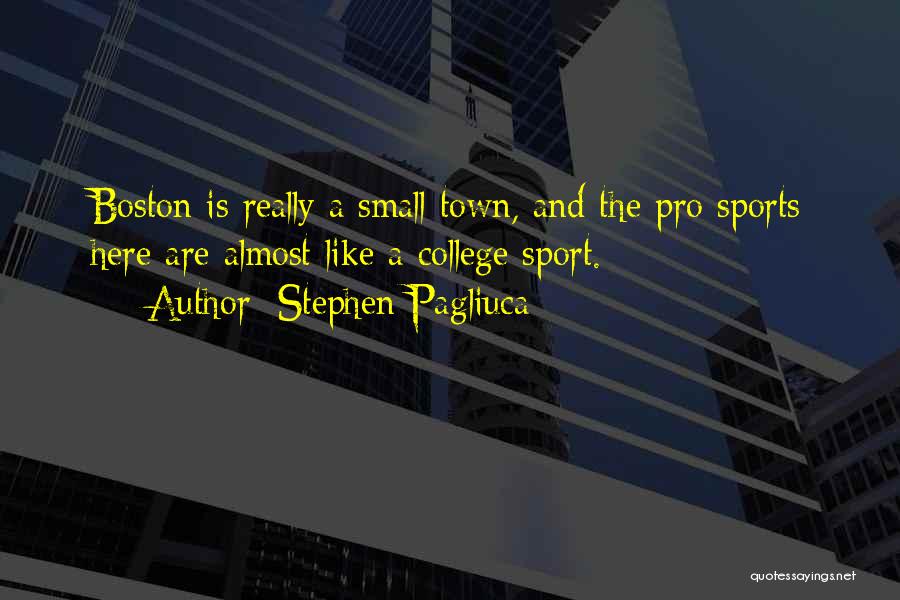 Boston is really a small town, and the pro sports here are almost like a college sport.
Author: Stephen Pagliuca

quotessayings.net